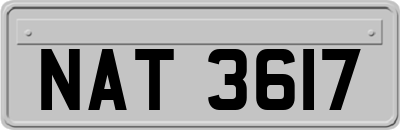 NAT 3617